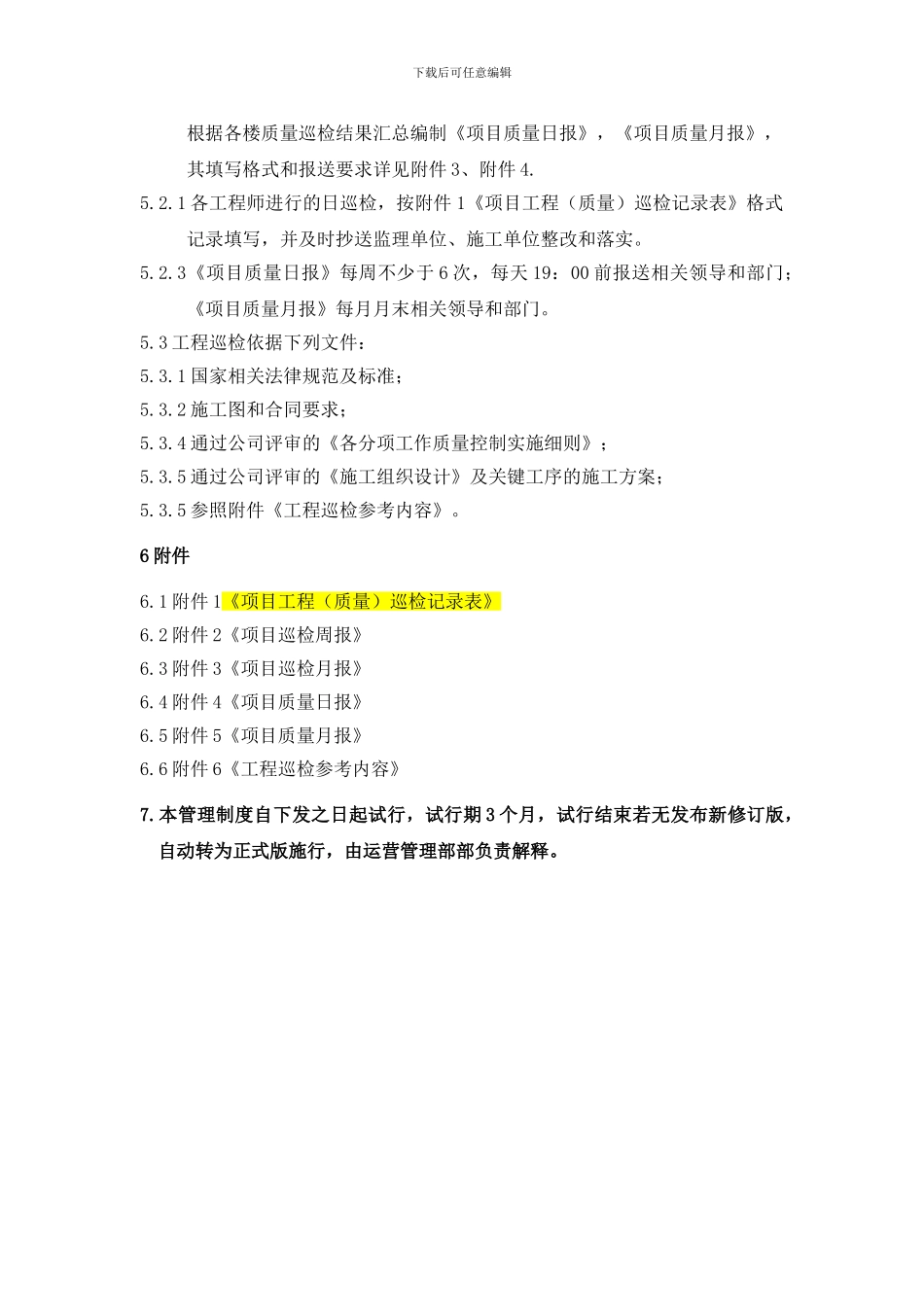 下载后可任意编辑

根据各楼质量巡检结果汇总编制《项目质量日报》，《项目质量月报》，其填写格式和报送要求详见附件 3、附件 4.

5.2.1 各工程师进行的日巡检，按附件 1《项目工程（质量）巡检记录表》格式记录填写，并及时抄送监理单位、施工单位整改和落实。

5.2.3《项目质量日报》每周不少于 6 次，每天 19：00 前报送相关领导和部门；《项目质量月报》每月月末相关领导和部门。

5.3 工程巡检依据下列文件：

5.3.1 国家相关法律规范及标准；

5.3.2 施工图和合同要求；

5.3.4 通过公司评审的《各分项工作质量控制实施细则》；

5.3.5 通过公司评审的《施工组织设计》及关键工序的施工方案；

5.3.5 参照附件《工程巡检参考内容》。

6 附件

6.1 附件 1《项目工程（质量）巡检记录表》

6.2 附件 2《项目巡检周报》

6.3 附件 3《项目巡检月报》

6.4 附件 4《项目质量日报》

6.5 附件 5《项目质量月报》

6.6 附件 6《工程巡检参考内容》

7. 本管理制度自下发之日起试行，试行期 3 个月，试行结束若无发布新修订版，自动转为正式版施行，由运营管理部部负责解释。